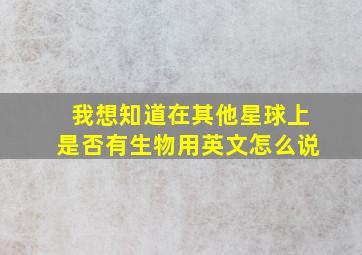 我想知道在其他星球上是否有生物用英文怎么说